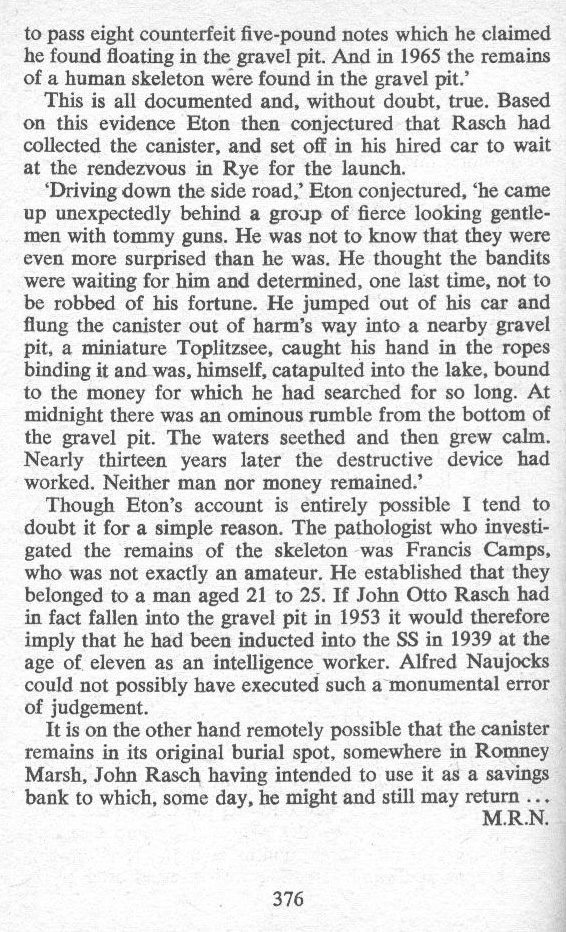 to pass eight counterfeit five-pound notes which he claimed he found floating in the gravel pit. And in 1965 the remains of a human skeleton were found in the gravel pit.'

This is all documented and, without doubt, true. Based on this evidence Eton then conjectured that Rasch had collected the canister, and set off in his hired car to wait at the rendezvous in Rye for the launch.

'Driving down the side road,' Eton conjectured, 'he came up unexpectedly behind a group of fierce looking gentlemen with tommy guns. He was not to know that they were even more surprised than he was. He thought the bandits were waiting for him and determined, one last time, not to be robbed of his fortune. He jumped out of his car and flung the canister out of harm's way into a nearby gravel pit, a miniature Toplitzsee, caught his hand in the ropes binding it and was, himself, catapulted into the lake, bound to the money for which he had searched for so long. At midnight there was an ominous rumble from the bottom of the gravel pit. The waters seethed and then grew calm. Nearly thirteen years later the destructive device had worked. Neither man nor money remained.'

Though Eton's account is entirely possible I tend to doubt it for a simple reason. The pathologist who investigated the remains of the skeleton was Francis Camps, who was not exactly an amateur. He established that they belonged to a man aged 21 to 25. If John Otto Rasch had in fact fallen into the gravel pit in 1953 it would therefore imply that he had been inducted into the SS in 1939 at the age of eleven as an intelligence worker. Alfred Naujocks could not possibly have executed such a monumental error of judgement.

It is on the other hand remotely possible that the canister remains in its original burial spot, somewhere in Romney Marsh, John Rasch having intended to use it as a savings bank to which, some day, he might and still may return ...
M.R.N.

376